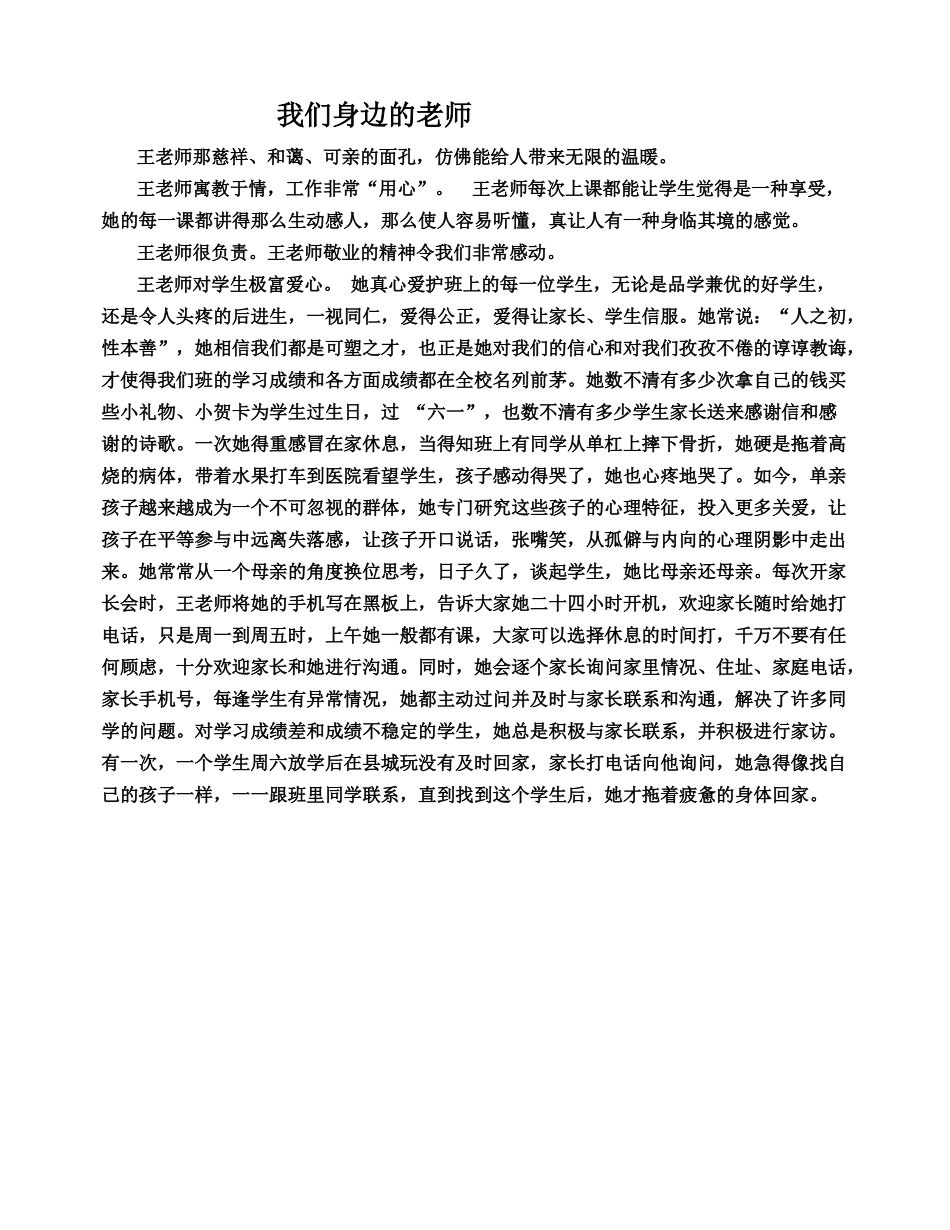 我们身边的老师

王老师那慈祥、和蔼、可亲的面孔，仿佛能给人带来无限的温暖。

王老师寓教于情，工作非常“用心”。 王老师每次上课都能让学生觉得是一种享受，她的每一课都讲得那么生动感人，那么使人容易听懂，真让人有一种身临其境的感觉。

王老师很负责。王老师敬业的精神令我们非常感动。

王老师对学生极富爱心。 她真心爱护班上的每一位学生，无论是品学兼优的好学生，还是令人头疼的后进生，一视同仁，爱得公正，爱得让家长、学生信服。她常说：“人之初，性本善”，她相信我们都是可塑之才，也正是她对我们的信心和对我们孜孜不倦的谆谆教诲，才使得我们班的学习成绩和各方面成绩都在全校名列前茅。她数不清有多少次拿自己的钱买些小礼物、小贺卡为学生过生日，过 “六一”，也数不清有多少学生家长送来感谢信和感谢的诗歌。一次她得重感冒在家休息，当得知班上有同学从单杠上摔下骨折，她硬是拖着高烧的病体，带着水果打车到医院看望学生，孩子感动得哭了，她也心疼地哭了。如今，单亲孩子越来越成为一个不可忽视的群体，她专门研究这些孩子的心理特征，投入更多关爱，让孩子在平等参与中远离失落感，让孩子开口说话，张嘴笑，从孤僻与内向的心理阴影中走出来。她常常从一个母亲的角度换位思考，日子久了，谈起学生，她比母亲还母亲。每次开家长会时，王老师将她的手机写在黑板上，告诉大家她二十四小时开机，欢迎家长随时给她打电话，只是周一到周五时，上午她一般都有课，大家可以选择休息的时间打，千万不要有任何顾虑，十分欢迎家长和她进行沟通。同时，她会逐个家长询问家里情况、住址、家庭电话，家长手机号，每逢学生有异常情况，她都主动过问并及时与家长联系和沟通，解决了许多同学的问题。对学习成绩差和成绩不稳定的学生，她总是积极与家长联系，并积极进行家访。有一次，一个学生周六放学后在县城玩没有及时回家，家长打电话向他询问，她急得像找自己的孩子一样，一一跟班里同学联系，直到找到这个学生后，她才拖着疲惫的身体回家。